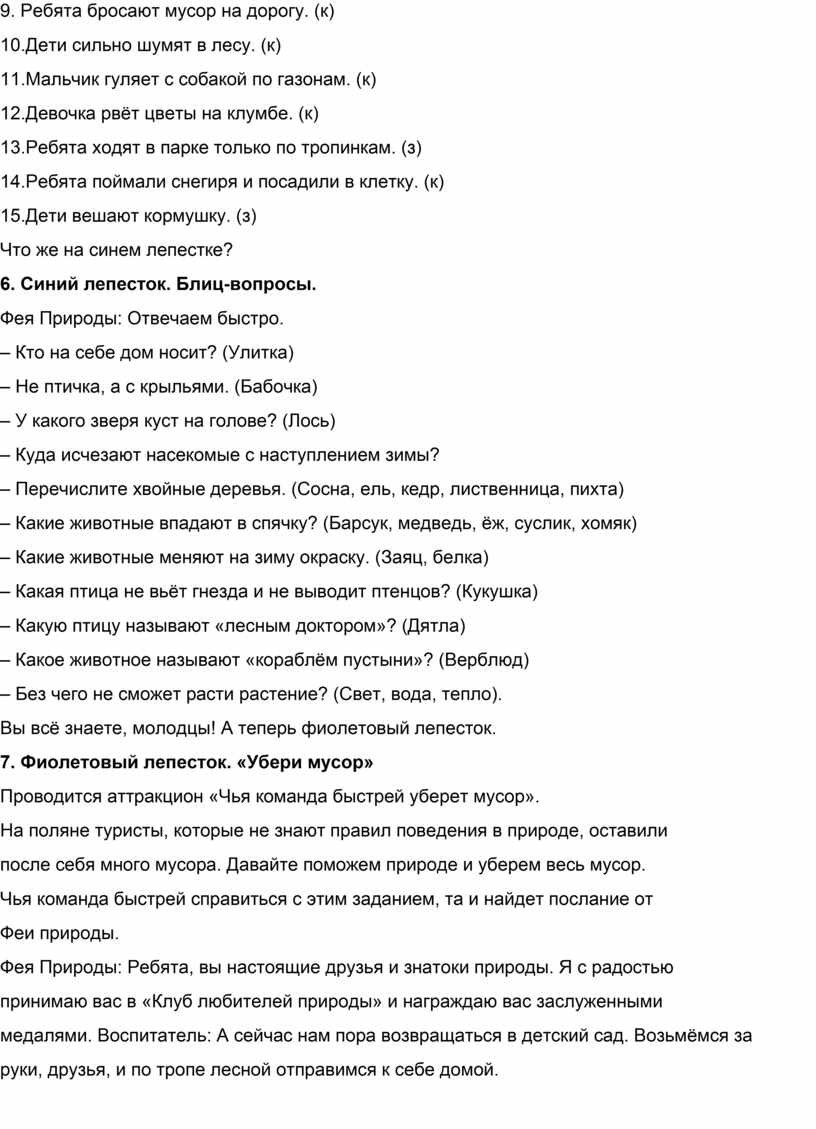 9. Ребята бросают мусор на дорогу. (к)
10.Дети сильно шумят в лесу. (к)
11.Мальчик гуляет с собакой по газонам. (к)
12.Девочка рвёт цветы на клумбе. (к)
13.Ребята ходят в парке только по тропинкам. (з)
14.Ребята поймали снегиря и посадили в клетку. (к)
15.Дети вешают кормушку. (з)
Что же на синем лепестке?
6. Синий лепесток. Блиц-вопросы.
Фея Природы: Отвечаем быстро.
– Кто на себе дом носит? (Улитка)
– Не птичка, а с крыльями. (Бабочка)
– У какого зверя куст на голове? (Лось)
– Куда исчезают насекомые с наступлением зимы?
– Перечислите хвойные деревья. (Сосна, ель, кедр, лиственница, пихта)
– Какие животные впадают в спячку? (Барсук, медведь, ёж, суслик, хомяк)
– Какие животные меняют на зиму окраску. (Заяц, белка)
– Какая птица не вьёт гнезда и не выводит птенцов? (Кукушка)
– Какую птицу называют «лесным доктором»? (Дятла)
– Какое животное называют «кораблём пустыни»? (Верблюд)
– Без чего не сможет расти растение? (Свет, вода, тепло).
Вы всё знаете, молодцы! А теперь фиолетовый лепесток.
7. Фиолетовый лепесток. «Убери мусор»
Проводится аттракцион «Чья команда быстрей уберет мусор».
На поляне туристы, которые не знают правил поведения в природе, оставили после себя много мусора. Давайте поможем природе и уберем весь мусор.
Чья команда быстрей справиться с этим заданием, та и найдет послание от Феи природы.
Фея Природы: Ребята, вы настоящие друзья и знатоки природы. Я с радостью принимаю вас в «Клуб любителей природы» и награждаю вас заслуженными медалями. Воспитатель: А сейчас нам пора возвращаться в детский сад. Возьмёмся за руки, друзья, и по тропе лесной отправимся к себе домой.